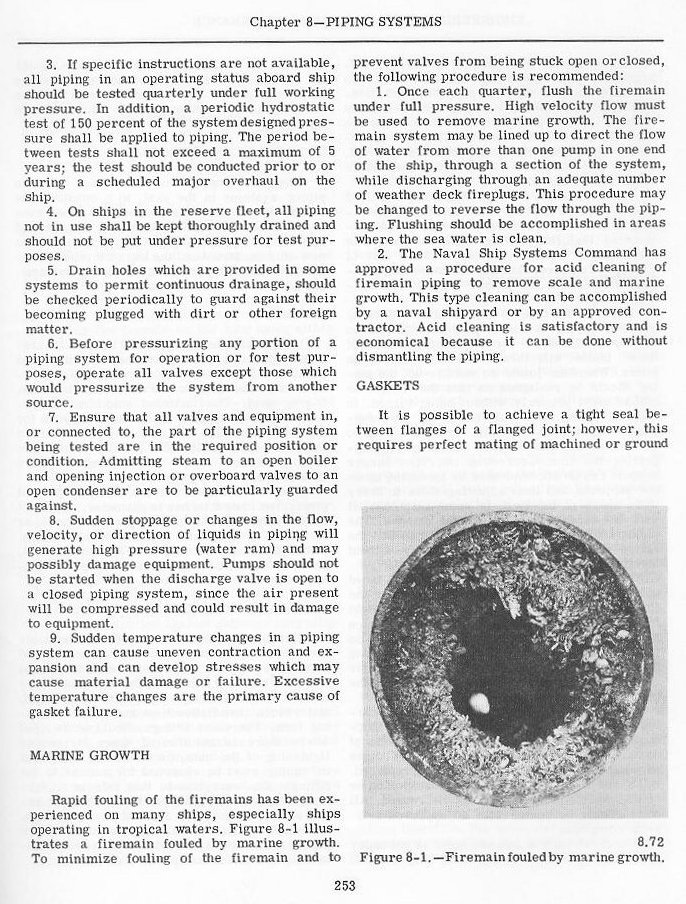 Chapter 8—PIPING SYSTEMS

3. If specific instructions are not available, all piping in an operating status aboard ship should be tested quarterly under full working pressure. In addition, a periodic hydrostatic test of 150 percent of the system designed pressure shall be applied to piping. The period between tests shall not exceed a maximum of 5 years; the test should be conducted prior to or during a scheduled major overhaul on the ship.

4. On ships in the reserve fleet, all piping not in use shall be kept thoroughly drained and should not be put under pressure for test purposes.

5. Drain holes which are provided in some systems to permit continuous drainage, should be checked periodically to guard against their becoming plugged with dirt or other foreign matter.

6. Before pressurizing any portion of a piping system for operation or for test purposes, operate all valves except those which would pressurize the system from another source.

7. Ensure that all valves and equipment in, or connected to, the part of the piping system being tested are in the required position or condition. Admitting steam to an open boiler and opening injection or overboard valves to an open condenser are to be particularly guarded against.

8. Sudden stoppage or changes in the flow, velocity, or direction of liquids in piping will generate high pressure (water ram) and may possibly damage equipment. Pumps should not be started when the discharge valve is open to a closed piping system, since the air present will be compressed and could result in damage to equipment.

9. Sudden temperature changes in a piping system can cause uneven contraction and expansion and can develop stresses which may cause material damage or failure. Excessive temperature changes are the primary cause of gasket failure.

MARINE GROWTH

Rapid fouling of the firemains has been experienced on many ships, especially ships operating in tropical waters. Figure 8-1 illustrates a firemain fouled by marine growth. To minimize fouling of the firemain and to prevent valves from being stuck open or closed, the following procedure is recommended:

1. Once each quarter, flush the firemain under full pressure. High velocity flow must be used to remove marine growth. The firemain system may be lined up to direct the flow of water from more than one pump in one end of the ship, through a section of the system, while discharging through an adequate number of weather deck fireplugs. This procedure may be changed to reverse the flow through the piping. Flushing should be accomplished in areas where the sea water is clean.

2. The Naval Ship Systems Command has approved a procedure for acid cleaning of firemain piping to remove scale and marine growth. This type cleaning can be accomplished by a naval shipyard or by an approved contractor. Acid cleaning is satisfactory and is economical because it can be done without dismantling the piping.

GASKETS

It is possible to achieve a tight seal between flanges of a flanged joint; however, this requires perfect mating of machined or ground

8.72
Figure 8-1.—Firemain fouled by marine growth.

253